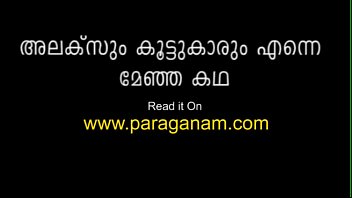 അലക്സും കൂട്ടുകാരും എന്നെ മേഞ്ഞ കഥ

Read it On
www.paraganam.com